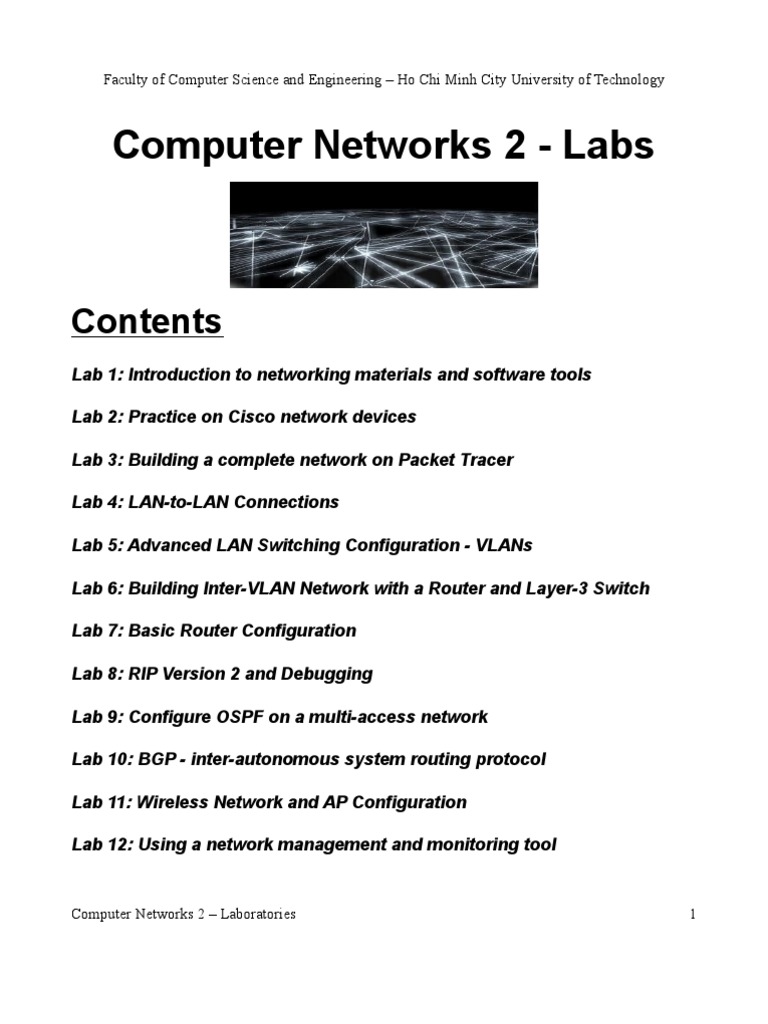 Faculty of Computer Science and Engineering – Ho Chi Minh City University of Technology

Computer Networks 2 - Labs

Contents

Lab 1: Introduction to networking materials and software tools

Lab 2: Practice on Cisco network devices

Lab 3: Building a complete network on Packet Tracer

Lab 4: LAN-to-LAN Connections

Lab 5: Advanced LAN Switching Configuration - VLANs

Lab 6: Building Inter-VLAN Network with a Router and Layer-3 Switch

Lab 7: Basic Router Configuration

Lab 8: RIP Version 2 and Debugging

Lab 9: Configure OSPF on a multi-access network

Lab 10: BGP - inter-autonomous system routing protocol

Lab 11: Wireless Network and AP Configuration

Lab 12: Using a network management and monitoring tool

Computer Networks 2 – Laboratories 1